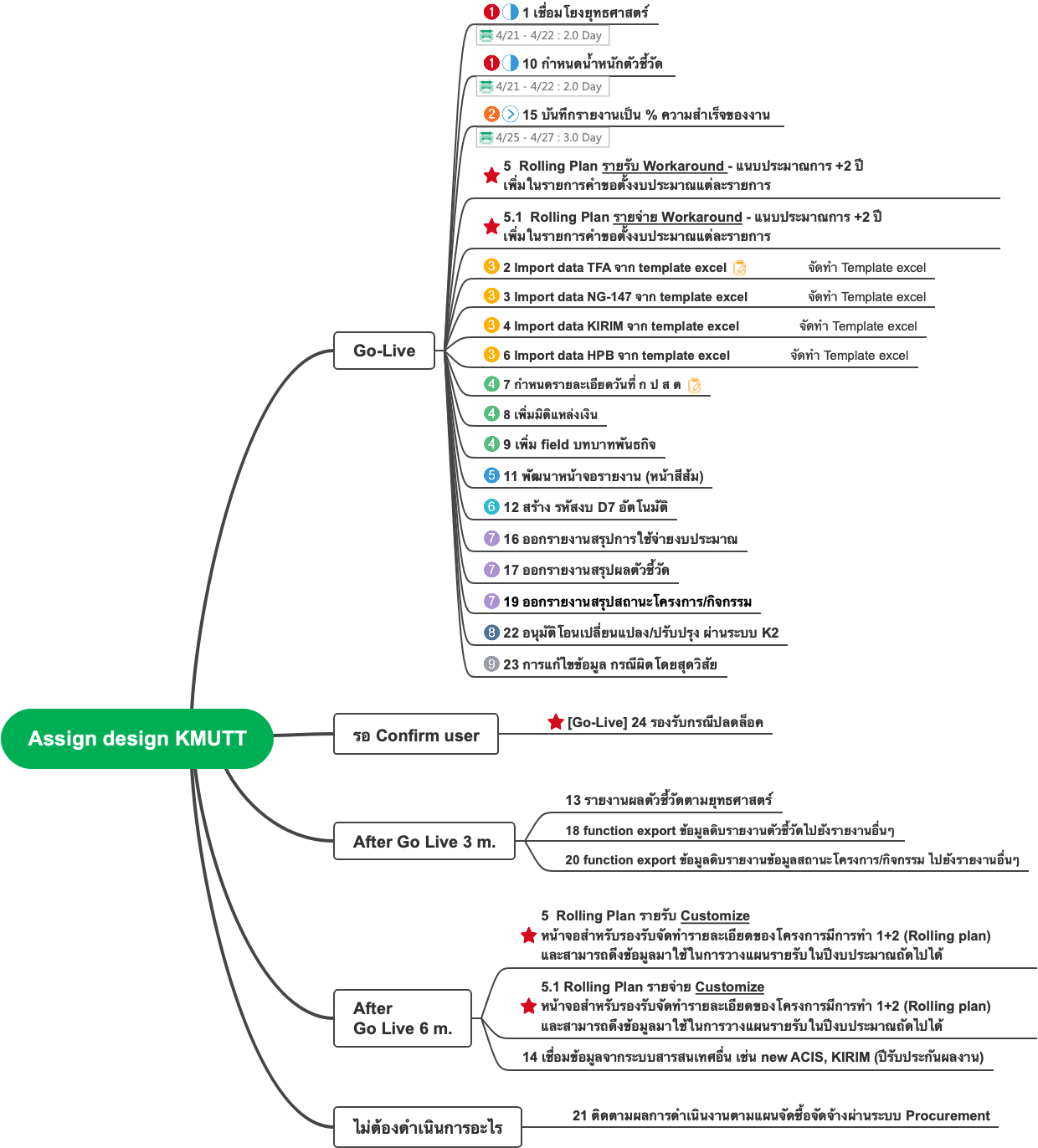 Assign design KMUTT

Go-Live

1 1 เชื่อมโยงยุทธศาสตร์
4/21 - 4/22 : 2.0 Day

1 10 กำหนดน้ำหนักตัวชี้วัด
4/21 - 4/22 : 2.0 Day

2 15 บันทึกรายงานเป็น % ความสำเร็จของงาน
4/25 - 4/27 : 3.0 Day

5 Rolling Plan รายรับ Workaround - แนบประมาณการ +2 ปี เพิ่มในรายการคำขอตั้งงบประมาณแต่ละรายการ

5.1 Rolling Plan รายจ่าย Workaround - แนบประมาณการ +2 ปี เพิ่มในรายการคำขอตั้งงบประมาณแต่ละรายการ

3 2 Import data TFA จาก template excel จัดทำ Template excel

3 3 Import data NG-147 จาก template excel จัดทำ Template excel

3 4 Import data KIRIM จาก template excel จัดทำ Template excel

3 6 Import data HPB จาก template excel จัดทำ Template excel

4 7 กำหนดรายละเอียดวันที่ ก ป ส ต

4 8 เพิ่มมิติแหล่งเงิน

4 9 เพิ่ม field บทบาทพันธกิจ

5 11 พัฒนาหน้าจอรายงาน (หน้าสีส้ม)

6 12 สร้าง รหัสงบ D7 อัตโนมัติ

7 16 ออกรายงานสรุปการใช้จ่ายงบประมาณ

7 17 ออกรายงานสรุปผลตัวชี้วัด

7 19 ออกรายงานสรุปสถานะโครงการ/กิจกรรม

8 22 อนุมัติโอนเปลี่ยนแปลง/ปรับปรุง ผ่านระบบ K2

9 23 การแก้ไขข้อมูล กรณีผิดโดยสุดวิสัย

รอ Confirm user

[Go-Live] 24 รองรับกรณีปลดล็อค

After Go Live 3 m.

13 รายงานผลตัวชี้วัดตามยุทธศาสตร์

18 function export ข้อมูลดิบรายงานตัวชี้วัดไปยังรายงานอื่นๆ

20 function export ข้อมูลดิบรายงานข้อมูลสถานะโครงการ/กิจกรรม ไปยังรายงานอื่นๆ

After Go Live 6 m.

5 Rolling Plan รายรับ Customize
หน้าจอสำหรับรองรับจัดทำรายละเอียดของโครงการมีการทำ 1+2 (Rolling plan) และสามารถดึงข้อมูลมาใช้ในการวางแผนรายรับในปีงบประมาณถัดไปได้

5.1 Rolling Plan รายจ่าย Customize
หน้าจอสำหรับรองรับจัดทำรายละเอียดของโครงการมีการทำ 1+2 (Rolling plan) และสามารถดึงข้อมูลมาใช้ในการวางแผนรายรับในปีงบประมาณถัดไปได้

14 เชื่อมข้อมูลจากระบบสารสนเทศอื่น เช่น new ACIS, KIRIM (ปีรับประกันผลงาน)

ไม่ต้องดำเนินการอะไร

21 ติดตามผลการดำเนินงานตามแผนจัดซื้อจัดจ้างผ่านระบบ Procurement